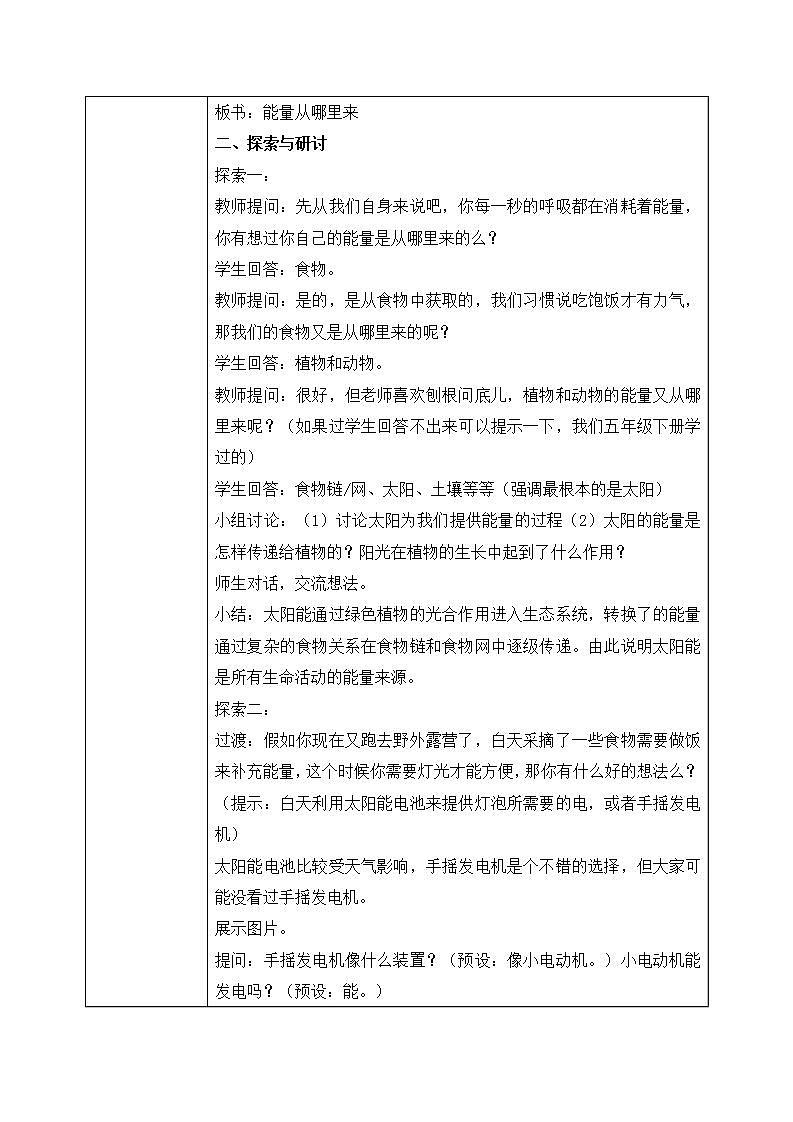 板书：能量从哪里来

二、探索与研讨

探索一：

教师提问：先从我们自身来说吧，你每一秒的呼吸都在消耗着能量，你有想过你自己的能量是从哪里来的么？

学生回答：食物。

教师提问：是的，是从食物中获取的，我们习惯说吃饱饭才有力气，那我们的食物又是从哪里来的呢？

学生回答：植物和动物。

教师提问：很好，但老师喜欢刨根问底儿，植物和动物的能量又从哪里来呢？（如果过学生回答不出来可以提示一下，我们五年级下册学过的）

学生回答：食物链/网、太阳、土壤等等（强调最根本的是太阳）

小组讨论：（1）讨论太阳为我们提供能量的过程（2）太阳的能量是怎样传递给植物的？阳光在植物的生长中起到了什么作用？

师生对话，交流想法。

小结：太阳能通过绿色植物的光合作用进入生态系统，转换了的能量通过复杂的食物关系在食物链和食物网中逐级传递。由此说明太阳能是所有生命活动的能量来源。

探索二：

过渡：假如你现在又跑去野外露营了，白天采摘了一些食物需要做饭来补充能量，这个时候你需要灯光才能方便，那你有什么好的想法么？（提示：白天利用太阳能电池来提供灯泡所需要的电，或者手摇发电机）

太阳能电池比较受天气影响，手摇发电机是个不错的选择，但大家可能没看过手摇发电机。

展示图片。

提问：手摇发电机像什么装置？（预设：像小电动机。）小电动机能发电吗？（预设：能。）